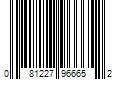 0 81227 96665 2